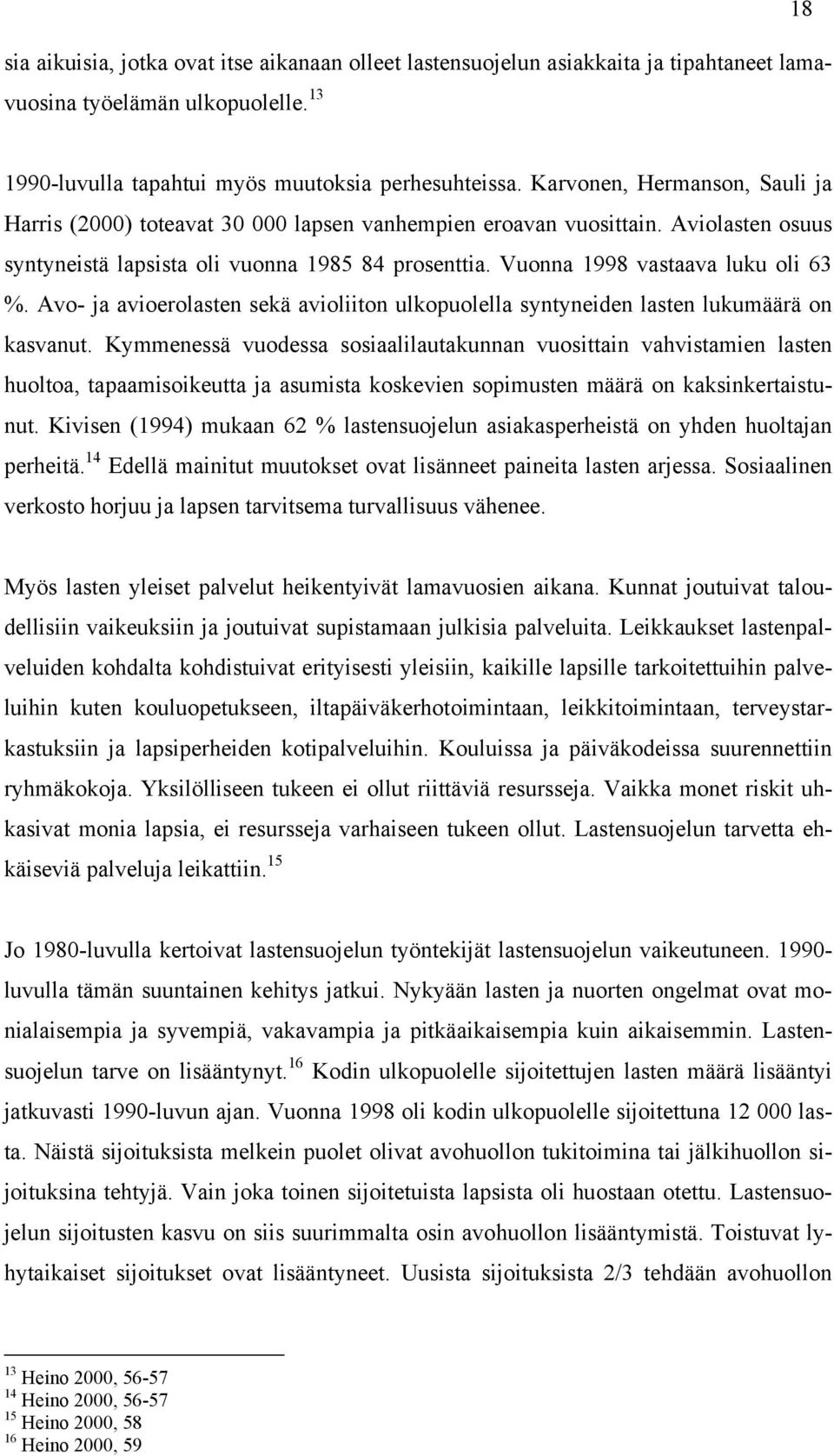 18

sia aikuisia, jotka ovat itse aikanaan olleet lastensuojelun asiakkaita ja tipahtaneet lamavuosina työelämän ulkopuolelle.$^{13}$

1990-luvulla tapahtui myös muutoksia perhesuhteissa. Karvonen, Hermanson, Sauli ja Harris (2000) toteavat 30 000 lapsen vanhempien eroavan vuosittain. Aviolasten osuus syntyneistä lapsista oli vuonna 1985 84 prosenttia. Vuonna 1998 vastaava luku oli 63 %. Avo- ja avioerolasten sekä avioliiton ulkopuolella syntyneiden lasten lukumäärä on kasvanut. Kymmenessä vuodessa sosiaalilautakunnan vuosittain vahvistamien lasten huoltoa, tapaamisoikeutta ja asumista koskevien sopimusten määrä on kaksinkertaistunut. Kivisen (1994) mukaan 62 % lastensuojelun asiakasperheistä on yhden huoltajan perheitä.$^{14}$ Edellä mainitut muutokset ovat lisänneet paineita lasten arjessa. Sosiaalinen verkosto horjuu ja lapsen tarvitsema turvallisuus vähenee.

Myös lasten yleiset palvelut heikentyivät lamavuosien aikana. Kunnat joutuivat taloudellisiin vaikeuksiin ja joutuivat supistamaan julkisia palveluita. Leikkaukset lastenpalveluiden kohdalta kohdistuivat erityisesti yleisiin, kaikille lapsille tarkoitettuihin palveluihin kuten kouluopetukseen, iltapäiväkerhotoimintaan, leikkitoimintaan, terveystarkastuksiin ja lapsiperheiden kotipalveluihin. Kouluissa ja päiväkodeissa suurennettiin ryhmäkokoja. Yksilölliseen tukeen ei ollut riittäviä resursseja. Vaikka monet riskit uhkasivat monia lapsia, ei resursseja varhaiseen tukeen ollut. Lastensuojelun tarvetta ehkäiseviä palveluja leikattiin.$^{15}$

Jo 1980-luvulla kertoivat lastensuojelun työntekijät lastensuojelun vaikeutuneen. 1990-luvulla tämän suuntainen kehitys jatkui. Nykyään lasten ja nuorten ongelmat ovat monialaisempia ja syvempiä, vakavampia ja pitkäaikaisempia kuin aikaisemmin. Lastensuojelun tarve on lisääntynyt.$^{16}$ Kodin ulkopuolelle sijoitettujen lasten määrä lisääntyi jatkuvasti 1990-luvun ajan. Vuonna 1998 oli kodin ulkopuolelle sijoitettuna 12 000 lasta. Näistä sijoituksista melkein puolet olivat avohuollon tukitoimina tai jälkihuollon sijoituksina tehtyjä. Vain joka toinen sijoitetuista lapsista oli huostaan otettu. Lastensuojelun sijoitusten kasvu on siis suurimmalta osin avohuollon lisääntymistä. Toistuvat lyhytaikaiset sijoitukset ovat lisääntyneet. Uusista sijoituksista 2/3 tehdään avohuollon

$^{13}$ Heino 2000, 56-57
$^{14}$ Heino 2000, 56-57
$^{15}$ Heino 2000, 58
$^{16}$ Heino 2000, 59